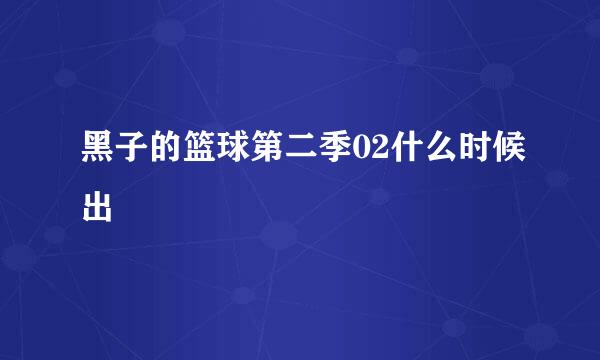 黑子的篮球第二季02什么时候出